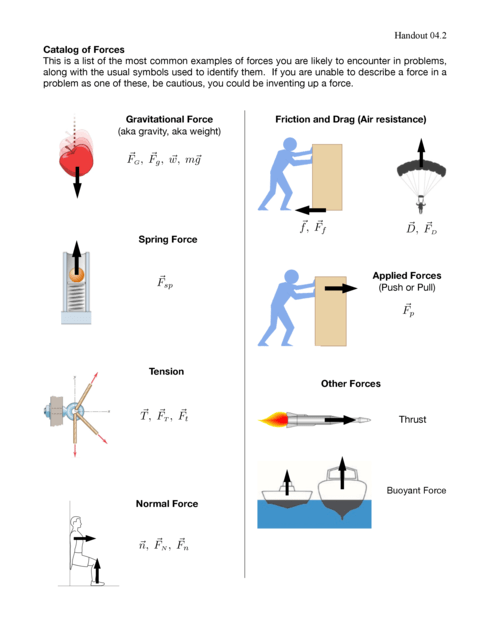 Handout 04.2

Catalog of Forces
This is a list of the most common examples of forces you are likely to encounter in problems, along with the usual symbols used to identify them. If you are unable to describe a force in a problem as one of these, be cautious, you could be inventing up a force.

Gravitational Force
(aka gravity, aka weight)

$\vec{F}_G,\ \vec{F}_g,\ \vec{w},\ m\vec{g}$

Spring Force

$\vec{F}_{sp}$

Tension

$\vec{T},\ \vec{F}_T,\ \vec{F}_t$

Normal Force

$\vec{n},\ \vec{F}_N,\ \vec{F}_n$

Friction and Drag (Air resistance)

$\vec{f},\ \vec{F}_f$

$\vec{D},\ \vec{F}_D$

Applied Forces
(Push or Pull)

$\vec{F}_p$

Other Forces

Thrust

Buoyant Force